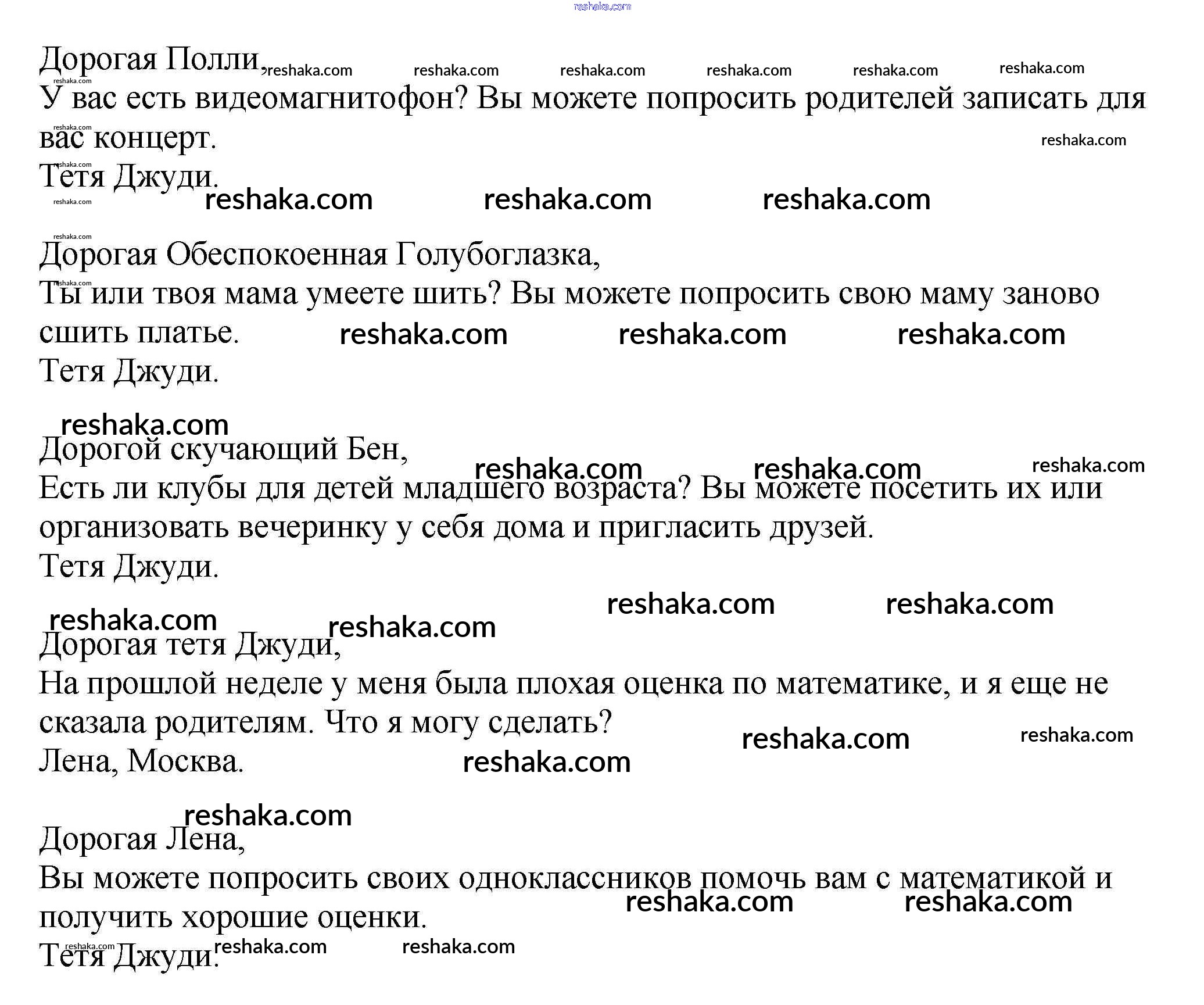 reshaka.com

Дорогая Полли,
У вас есть видеомагнитофон? Вы можете попросить родителей записать для вас концерт.
Тетя Джуди.

Дорогая Обеспокоенная Голубоглазка,
Ты или твоя мама умеете шить? Вы можете попросить свою маму заново сшить платье.
Тетя Джуди.

Дорогой скучающий Бен,
Есть ли клубы для детей младшего возраста? Вы можете посетить их или организовать вечеринку у себя дома и пригласить друзей.
Тетя Джуди.

Дорогая тетя Джуди,
На прошлой неделе у меня была плохая оценка по математике, и я еще не сказала родителям. Что я могу сделать?
Лена, Москва.

Дорогая Лена,
Вы можете попросить своих одноклассников помочь вам с математикой и получить хорошие оценки.
Тетя Джуди.